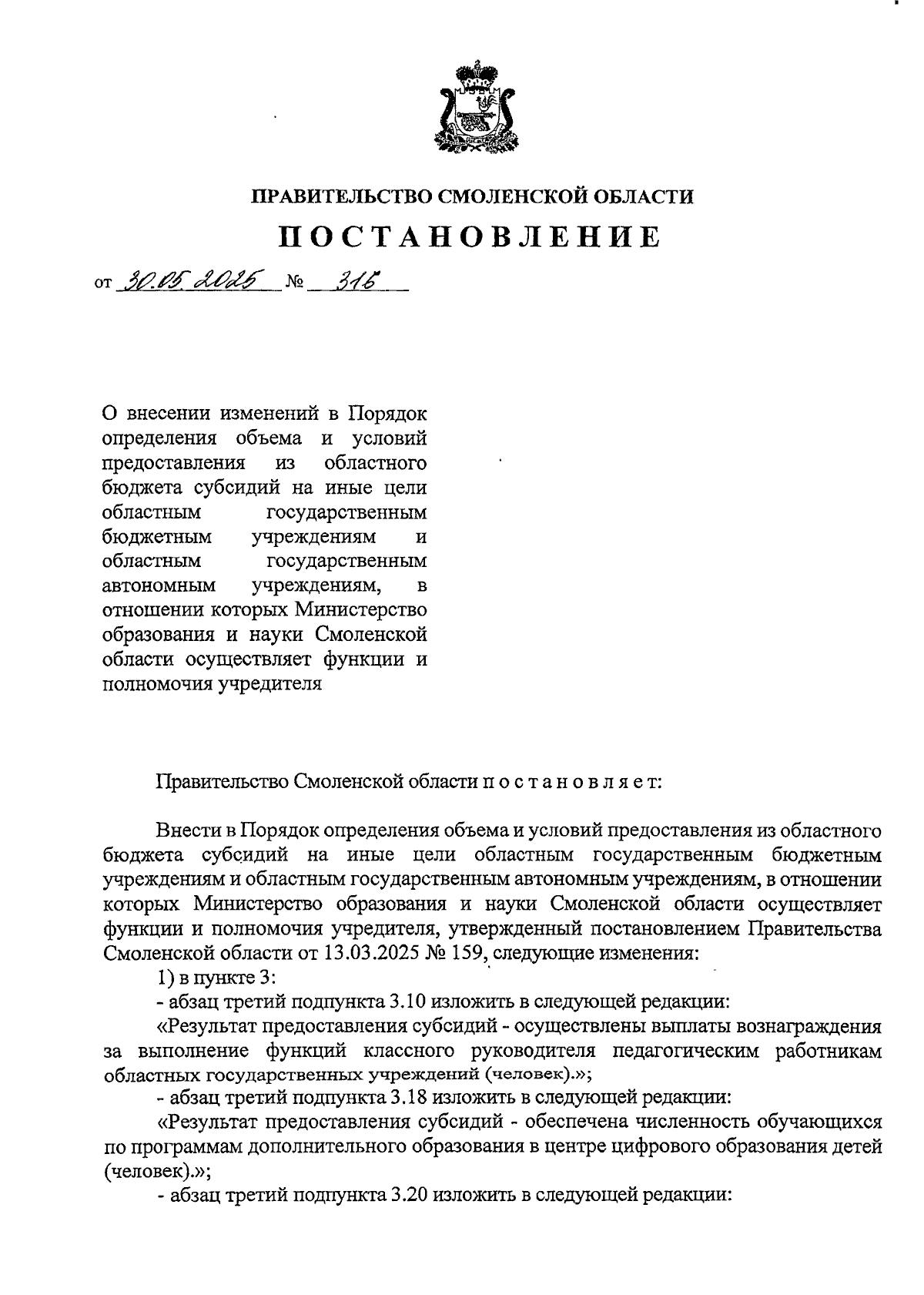 ПРАВИТЕЛЬСТВО СМОЛЕНСКОЙ ОБЛАСТИ

ПОСТАНОВЛЕНИЕ

от 30.05.2025 № 316

О внесении изменений в Порядок определения объема и условий предоставления из областного бюджета субсидий на иные цели областным государственным бюджетным учреждениям и областным государственным автономным учреждениям, в отношении которых Министерство образования и науки Смоленской области осуществляет функции и полномочия учредителя

Правительство Смоленской области п о с т а н о в л я е т:

Внести в Порядок определения объема и условий предоставления из областного бюджета субсидий на иные цели областным государственным бюджетным учреждениям и областным государственным автономным учреждениям, в отношении которых Министерство образования и науки Смоленской области осуществляет функции и полномочия учредителя, утвержденный постановлением Правительства Смоленской области от 13.03.2025 № 159, следующие изменения:

1) в пункте 3:

- абзац третий подпункта 3.10 изложить в следующей редакции:

«Результат предоставления субсидий - осуществлены выплаты вознаграждения за выполнение функций классного руководителя педагогическим работникам областных государственных учреждений (человек).»;

- абзац третий подпункта 3.18 изложить в следующей редакции:

«Результат предоставления субсидий - обеспечена численность обучающихся по программам дополнительного образования в центре цифрового образования детей (человек).»;

- абзац третий подпункта 3.20 изложить в следующей редакции: